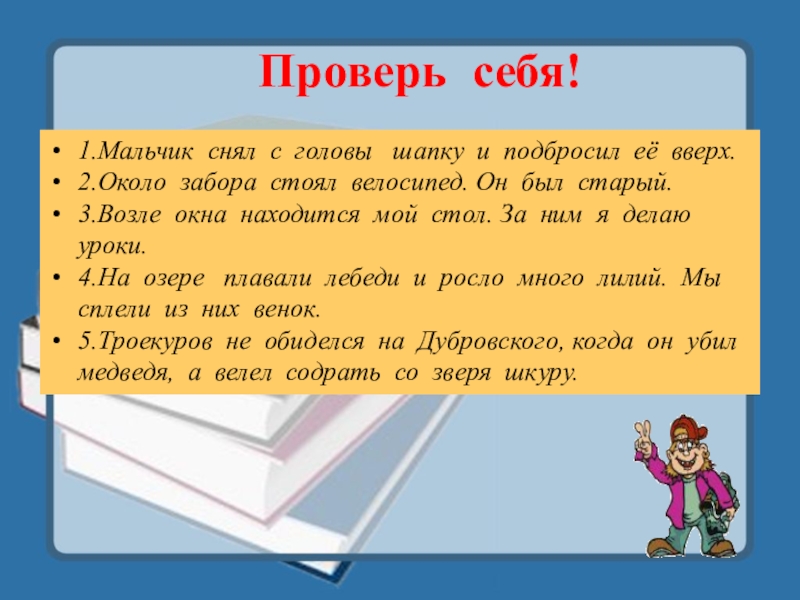 Проверь себя!

• 1.Мальчик снял с головы шапку и подбросил её вверх.
• 2.Около забора стоял велосипед. Он был старый.
• 3.Возле окна находится мой стол. За ним я делаю уроки.
• 4.На озере плавали лебеди и росло много лилий. Мы сплели из них венок.
• 5.Троекуров не обиделся на Дубровского, когда он убил медведя, а велел содрать со зверя шкуру.